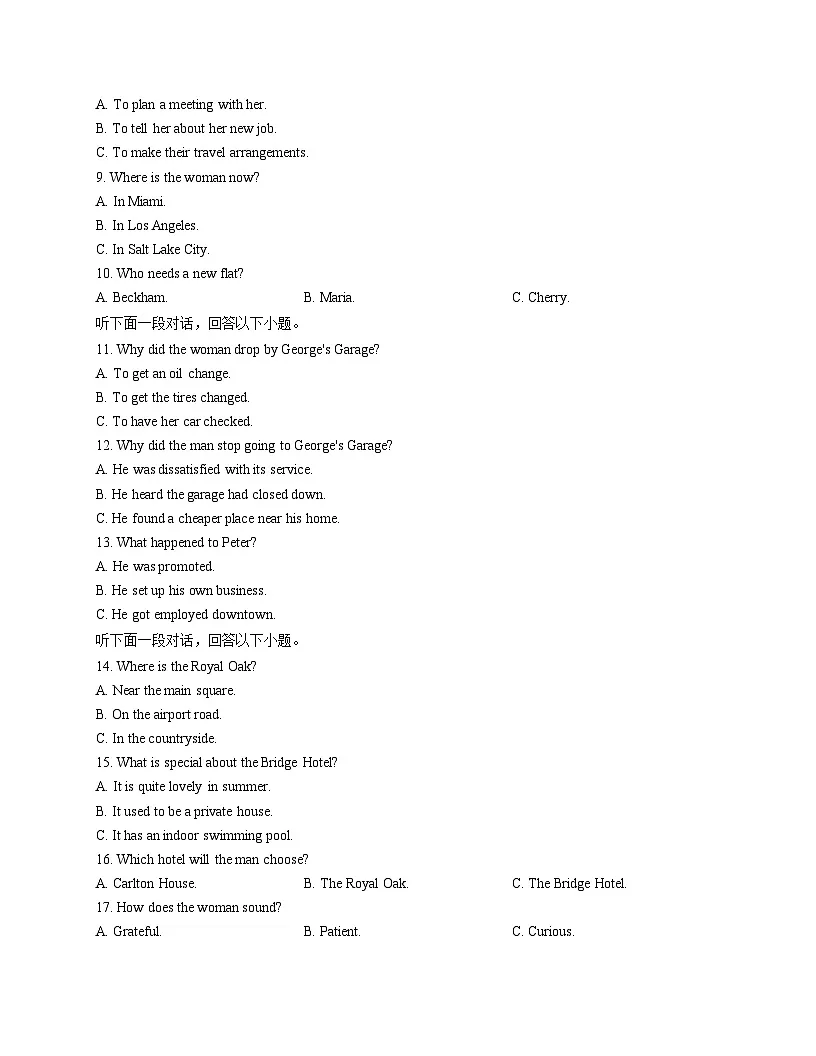 A. To plan a meeting with her.
B. To tell her about her new job.
C. To make their travel arrangements.
9. Where is the woman now?
A. In Miami.
B. In Los Angeles.
C. In Salt Lake City.
10. Who needs a new flat?
A. Beckham.
B. Maria.
C. Cherry.
听下面一段对话，回答以下小题。
11. Why did the woman drop by George's Garage?
A. To get an oil change.
B. To get the tires changed.
C. To have her car checked.
12. Why did the man stop going to George's Garage?
A. He was dissatisfied with its service.
B. He heard the garage had closed down.
C. He found a cheaper place near his home.
13. What happened to Peter?
A. He was promoted.
B. He set up his own business.
C. He got employed downtown.
听下面一段对话，回答以下小题。
14. Where is the Royal Oak?
A. Near the main square.
B. On the airport road.
C. In the countryside.
15. What is special about the Bridge Hotel?
A. It is quite lovely in summer.
B. It used to be a private house.
C. It has an indoor swimming pool.
16. Which hotel will the man choose?
A. Carlton House.
B. The Royal Oak.
C. The Bridge Hotel.
17. How does the woman sound?
A. Grateful.
B. Patient.
C. Curious.